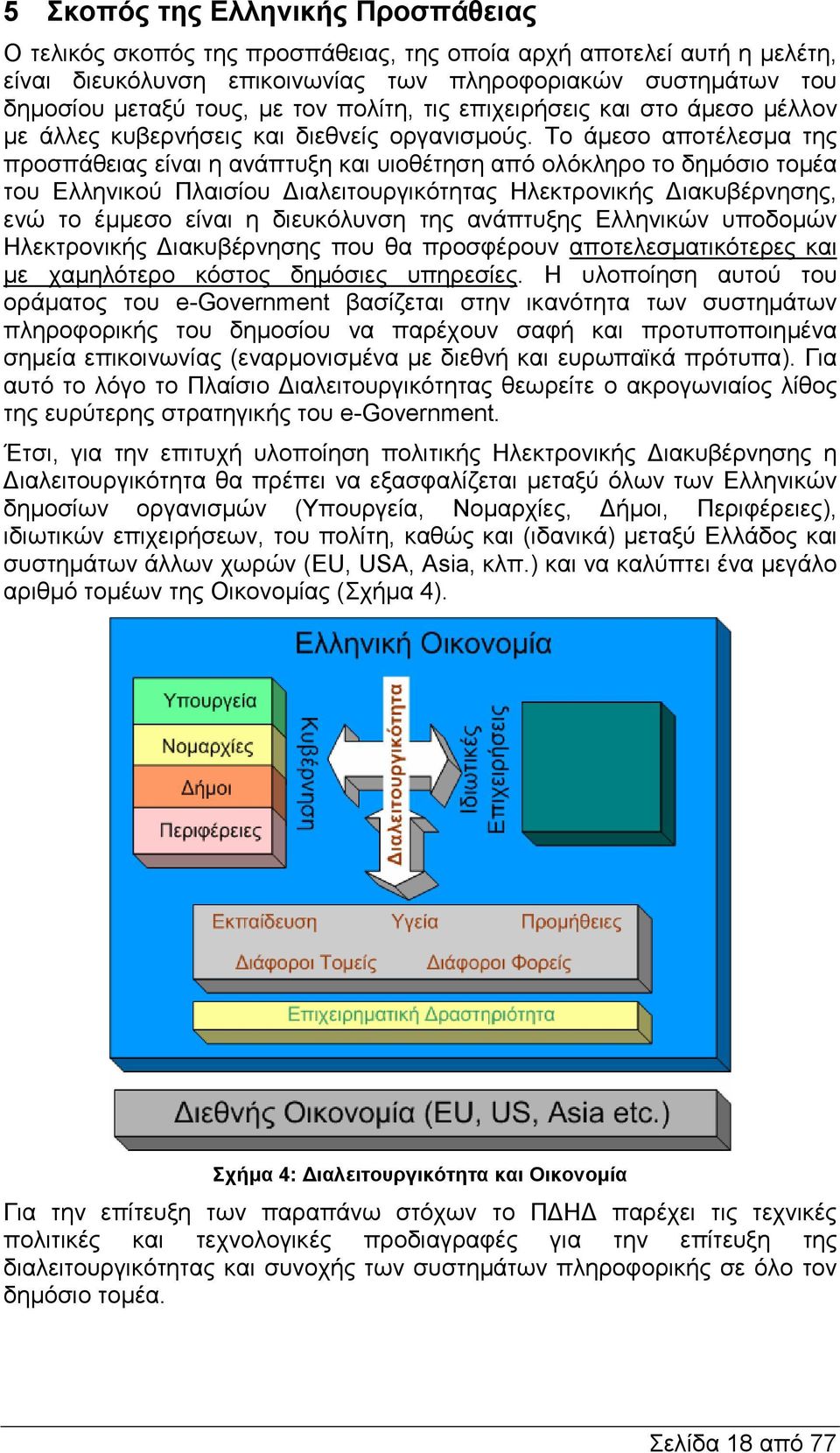 5 Σκοπός της Ελληνικής Προσπάθειας

Ο τελικός σκοπός της προσπάθειας, της οποία αρχή αποτελεί αυτή η μελέτη, είναι διευκόλυνση επικοινωνίας των πληροφοριακών συστημάτων του δημοσίου μεταξύ τους, με τον πολίτη, τις επιχειρήσεις και στο άμεσο μέλλον με άλλες κυβερνήσεις και διεθνείς οργανισμούς. Το άμεσο αποτέλεσμα της προσπάθειας είναι η ανάπτυξη και υιοθέτηση από ολόκληρο το δημόσιο τομέα του Ελληνικού Πλαισίου Διαλειτουργικότητας Ηλεκτρονικής Διακυβέρνησης, ενώ το έμμεσο είναι η διευκόλυνση της ανάπτυξης Ελληνικών υποδομών Ηλεκτρονικής Διακυβέρνησης που θα προσφέρουν αποτελεσματικότερες και με χαμηλότερο κόστος δημόσιες υπηρεσίες. Η υλοποίηση αυτού του οράματος του e-Government βασίζεται στην ικανότητα των συστημάτων πληροφορικής του δημοσίου να παρέχουν σαφή και προτυποποιημένα σημεία επικοινωνίας (εναρμονισμένα με διεθνή και ευρωπαϊκά πρότυπα). Για αυτό το λόγο το Πλαίσιο Διαλειτουργικότητας θεωρείτε ο ακρογωνιαίος λίθος της ευρύτερης στρατηγικής του e-Government.

Έτσι, για την επιτυχή υλοποίηση πολιτικής Ηλεκτρονικής Διακυβέρνησης η Διαλειτουργικότητα θα πρέπει να εξασφαλίζεται μεταξύ όλων των Ελληνικών δημοσίων οργανισμών (Υπουργεία, Νομαρχίες, Δήμοι, Περιφέρειες), ιδιωτικών επιχειρήσεων, του πολίτη, καθώς και (ιδανικά) μεταξύ Ελλάδος και συστημάτων άλλων χωρών (EU, USA, Asia, κλπ.) και να καλύπτει ένα μεγάλο αριθμό τομέων της Οικονομίας (Σχήμα 4).

Ελληνική Οικονομία
Υπουργεία
Νομαρχίες
Δήμοι
Περιφέρειες
Κυβέρνηση
Διαλειτουργικότητα
Ιδιωτικές Επιχειρήσεις
Εκπαίδευση
Υγεία
Προμήθειες
Διάφοροι Τομείς
Διάφοροι Φορείς
Επιχειρηματική Δραστηριότητα
Διεθνής Οικονομία (EU, US, Asia etc.)

Σχήμα 4: Διαλειτουργικότητα και Οικονομία

Για την επίτευξη των παραπάνω στόχων το ΠΔΗΔ παρέχει τις τεχνικές πολιτικές και τεχνολογικές προδιαγραφές για την επίτευξη της διαλειτουργικότητας και συνοχής των συστημάτων πληροφορικής σε όλο τον δημόσιο τομέα.

Σελίδα 18 από 77